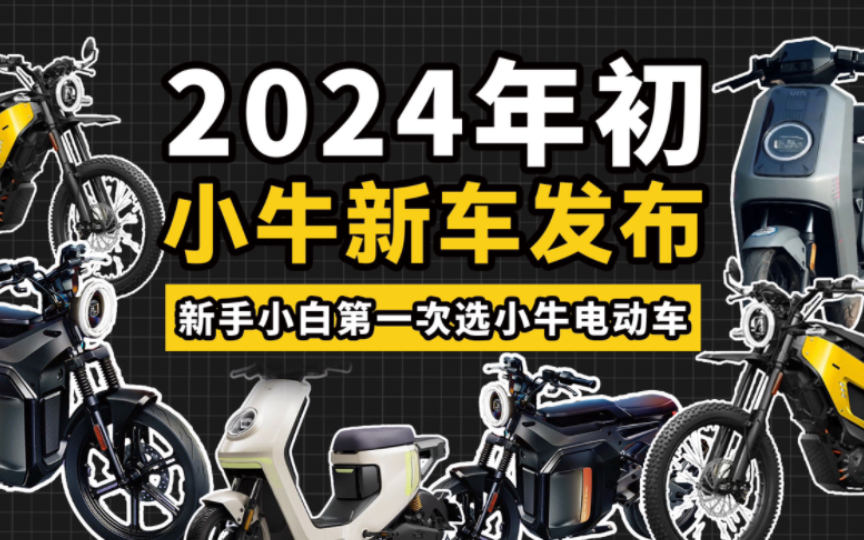 2024年初
小牛新车发布
新手小白第一次选小牛电动车